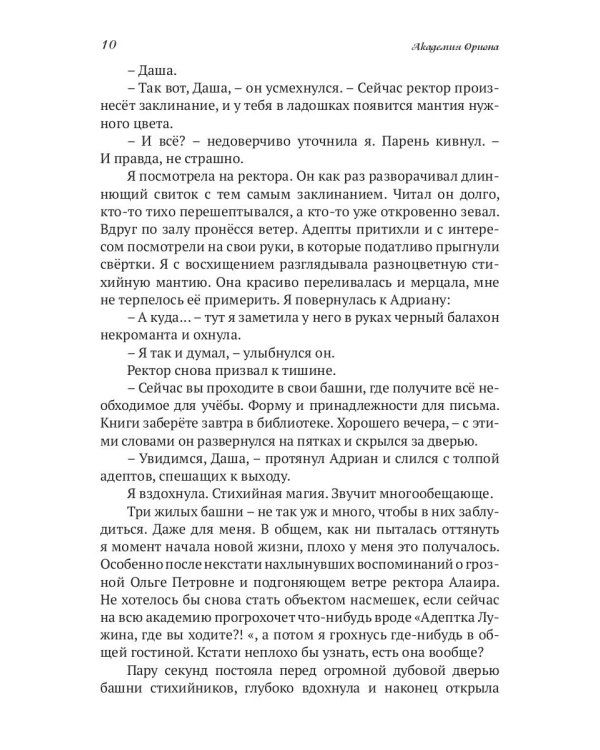 10 Академия Ориона

– Даша.

– Так вот, Даша, – он усмехнулся. – Сейчас ректор произнесёт заклинание, и у тебя в ладошках появится мантия нужного цвета.

– И всё? – недоверчиво уточнила я. Парень кивнул. – И правда, не страшно.

Я посмотрела на ректора. Он как раз разворачивал длиннющий свиток с тем самым заклинанием. Читал он долго, кто-то тихо перешептывался, а кто-то уже откровенно зевал. Вдруг по залу пронёсся ветер. Адепты притихли и с интересом посмотрели на свои руки, в которые податливо прыгнули свёртки. Я с восхищением разглядывала разноцветную стихийную мантию. Она красиво переливалась и мерцала, мне не терпелось её примерить. Я повернулась к Адриану:

– А куда… – тут я заметила у него в руках черный балахон некроманта и охнула.

– Я так и думал, – улыбнулся он.

Ректор снова призвал к тишине.

– Сейчас вы проходите в свои башни, где получите всё необходимое для учёбы. Форму и принадлежности для письма. Книги заберёте завтра в библиотеке. Хорошего вечера, – с этими словами он развернулся на пятках и скрылся за дверью.

– Увидимся, Даша, – протянул Адриан и слился с толпой адептов, спешащих к выходу.

Я вздохнула. Стихийная магия. Звучит многообещающе.

Три жилых башни – не так уж и много, чтобы в них заблудиться. Даже для меня. В общем, как ни пыталась оттянуть я момент начала новой жизни, плохо у меня это получалось. Особенно после некстати нахлынувших воспоминаний о грозной Ольге Петровне и подгоняющем ветре ректора Алаира. Не хотелось бы снова стать объектом насмешек, если сейчас на всю академию прогрохочет что-нибудь вроде «Адептка Лужина, где вы ходите?! «, а потом я грохнусь где-нибудь в общей гостиной. Кстати неплохо бы узнать, есть она вообще?

Пару секунд постояла перед огромной дубовой дверью башни стихийников, глубоко вдохнула и наконец открыла